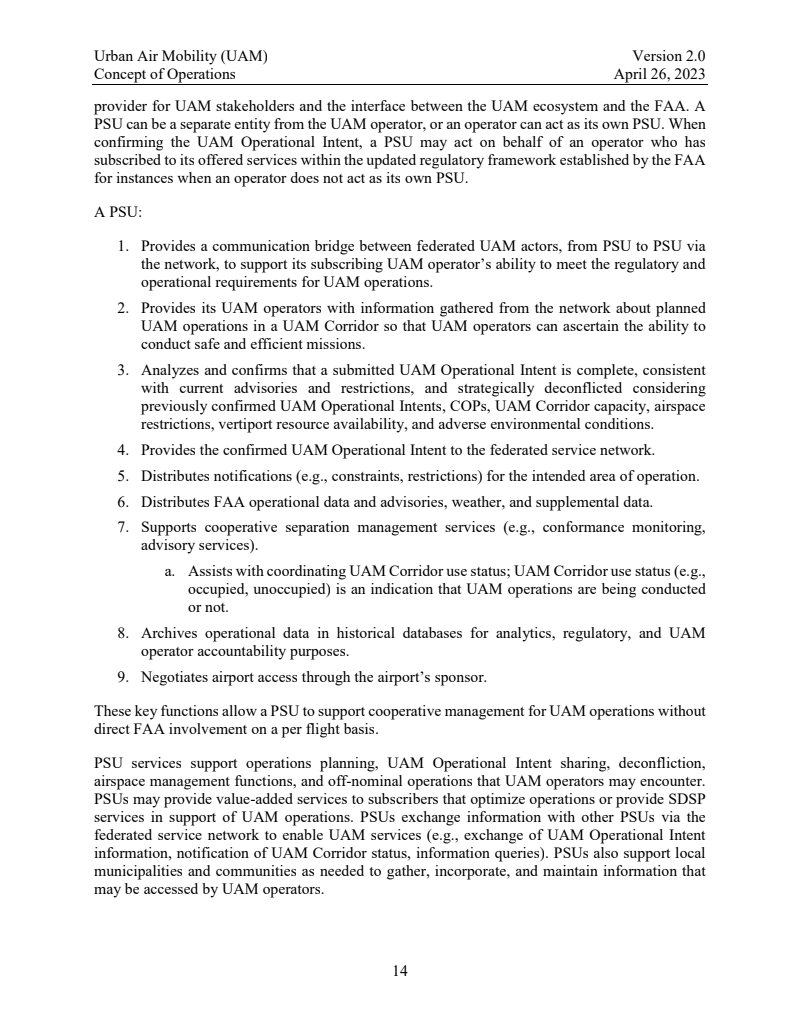 Urban Air Mobility (UAM)
Concept of Operations

Version 2.0
April 26, 2023

provider for UAM stakeholders and the interface between the UAM ecosystem and the FAA. A PSU can be a separate entity from the UAM operator, or an operator can act as its own PSU. When confirming the UAM Operational Intent, a PSU may act on behalf of an operator who has subscribed to its offered services within the updated regulatory framework established by the FAA for instances when an operator does not act as its own PSU.

A PSU:

1. Provides a communication bridge between federated UAM actors, from PSU to PSU via the network, to support its subscribing UAM operator's ability to meet the regulatory and operational requirements for UAM operations.
2. Provides its UAM operators with information gathered from the network about planned UAM operations in a UAM Corridor so that UAM operators can ascertain the ability to conduct safe and efficient missions.
3. Analyzes and confirms that a submitted UAM Operational Intent is complete, consistent with current advisories and restrictions, and strategically deconflicted considering previously confirmed UAM Operational Intents, COPs, UAM Corridor capacity, airspace restrictions, vertiport resource availability, and adverse environmental conditions.
4. Provides the confirmed UAM Operational Intent to the federated service network.
5. Distributes notifications (e.g., constraints, restrictions) for the intended area of operation.
6. Distributes FAA operational data and advisories, weather, and supplemental data.
7. Supports cooperative separation management services (e.g., conformance monitoring, advisory services).
a. Assists with coordinating UAM Corridor use status; UAM Corridor use status (e.g., occupied, unoccupied) is an indication that UAM operations are being conducted or not.
8. Archives operational data in historical databases for analytics, regulatory, and UAM operator accountability purposes.
9. Negotiates airport access through the airport's sponsor.

These key functions allow a PSU to support cooperative management for UAM operations without direct FAA involvement on a per flight basis.

PSU services support operations planning, UAM Operational Intent sharing, deconfliction, airspace management functions, and off-nominal operations that UAM operators may encounter. PSUs may provide value-added services to subscribers that optimize operations or provide SDSP services in support of UAM operations. PSUs exchange information with other PSUs via the federated service network to enable UAM services (e.g., exchange of UAM Operational Intent information, notification of UAM Corridor status, information queries). PSUs also support local municipalities and communities as needed to gather, incorporate, and maintain information that may be accessed by UAM operators.

14